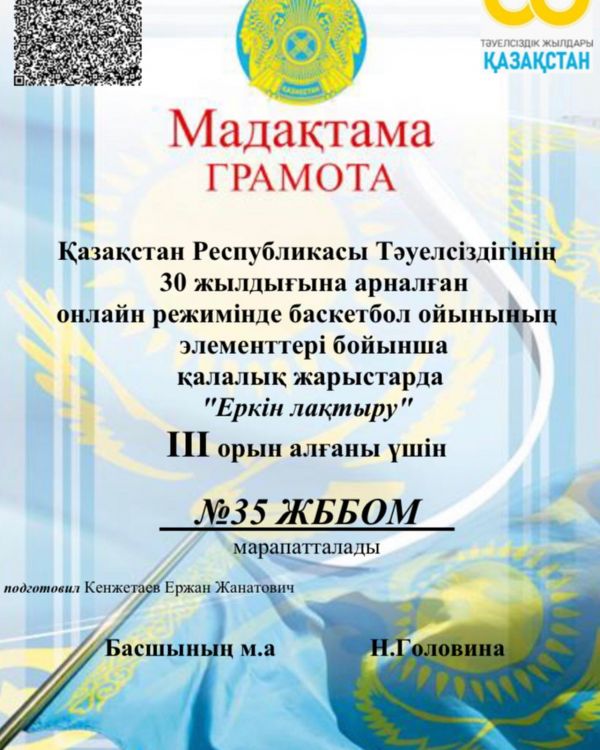 ТӘУЕЛСІЗДІК ЖЫЛДАРЫ
ҚАЗАҚСТАН

Мадақтама
ГРАМОТА

Қазақстан Республикасы Тәуелсіздігінің 30 жылдығына арналған онлайн режимінде баскетбол ойынының элементтері бойынша қалалық жарыстарда "Еркін лақтыру"

III орын алғаны үшін

№35 ЖББОМ

марапатталады

подготовил Кенжетаев Ержан Жанатович

Басшының м.а
Н.Головина